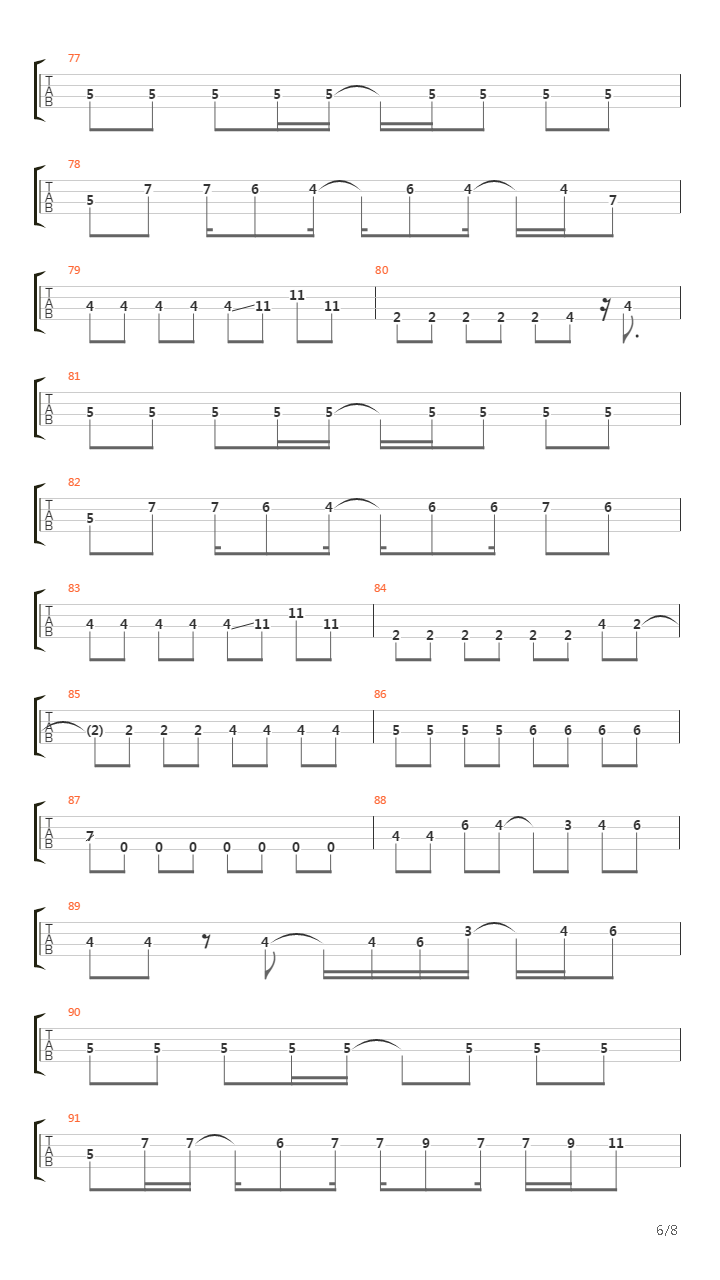 77
T
A
B
5 5 5 5 5 5 5 5 5

78
T
A
B
5 7 7 6 4 6 4 4 7

79
T
A
B
4 4 4 4 4 11 11 11

80
2 2 2 2 2 4 4

81
T
A
B
5 5 5 5 5 5 5 5 5

82
T
A
B
5 7 7 6 4 6 6 7 6

83
T
A
B
4 4 4 4 4 11 11 11

84
2 2 2 2 2 2 4 2

85
T
A
B
(2) 2 2 2 4 4 4 4

86
5 5 5 5 6 6 6 6

87
T
A
B
7 0 0 0 0 0 0 0

88
4 4 6 4 3 4 6

89
T
A
B
4 4 4 4 6 3 4 6

90
T
A
B
5 5 5 5 5 5 5 5

91
T
A
B
5 7 7 6 7 7 9 7 7 9 11

6/8